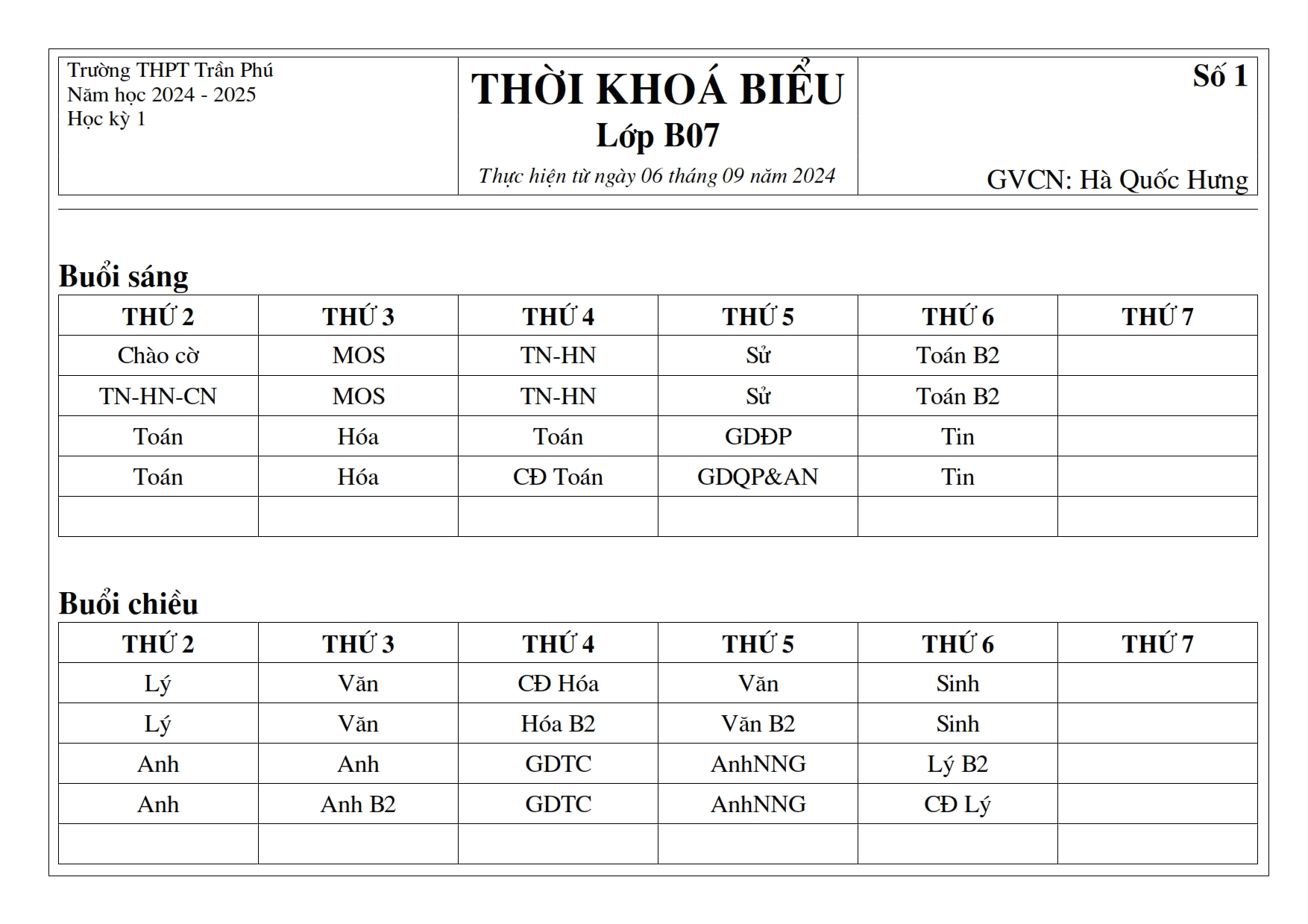 Trường THPT Trần Phú
Năm học 2024 - 2025
Học kỳ 1

THỜI KHOÁ BIỂU
Lớp B07
Thực hiện từ ngày 06 tháng 09 năm 2024

Số 1

GVCN: Hà Quốc Hưng

Buổi sáng

| THỨ 2 | THỨ 3 | THỨ 4 | THỨ 5 | THỨ 6 | THỨ 7 |
|---|---|---|---|---|---|
| Chào cờ | MOS | TN-HN | Sử | Toán B2 | |
| TN-HN-CN | MOS | TN-HN | Sử | Toán B2 | |
| Toán | Hóa | Toán | GDĐP | Tin | |
| Toán | Hóa | CĐ Toán | GDQP&AN | Tin | |
| | | | | | |

Buổi chiều

| THỨ 2 | THỨ 3 | THỨ 4 | THỨ 5 | THỨ 6 | THỨ 7 |
|---|---|---|---|---|---|
| Lý | Văn | CĐ Hóa | Văn | Sinh | |
| Lý | Văn | Hóa B2 | Văn B2 | Sinh | |
| Anh | Anh | GDTC | AnhNNG | Lý B2 | |
| Anh | Anh B2 | GDTC | AnhNNG | CĐ Lý | |
| | | | | | |